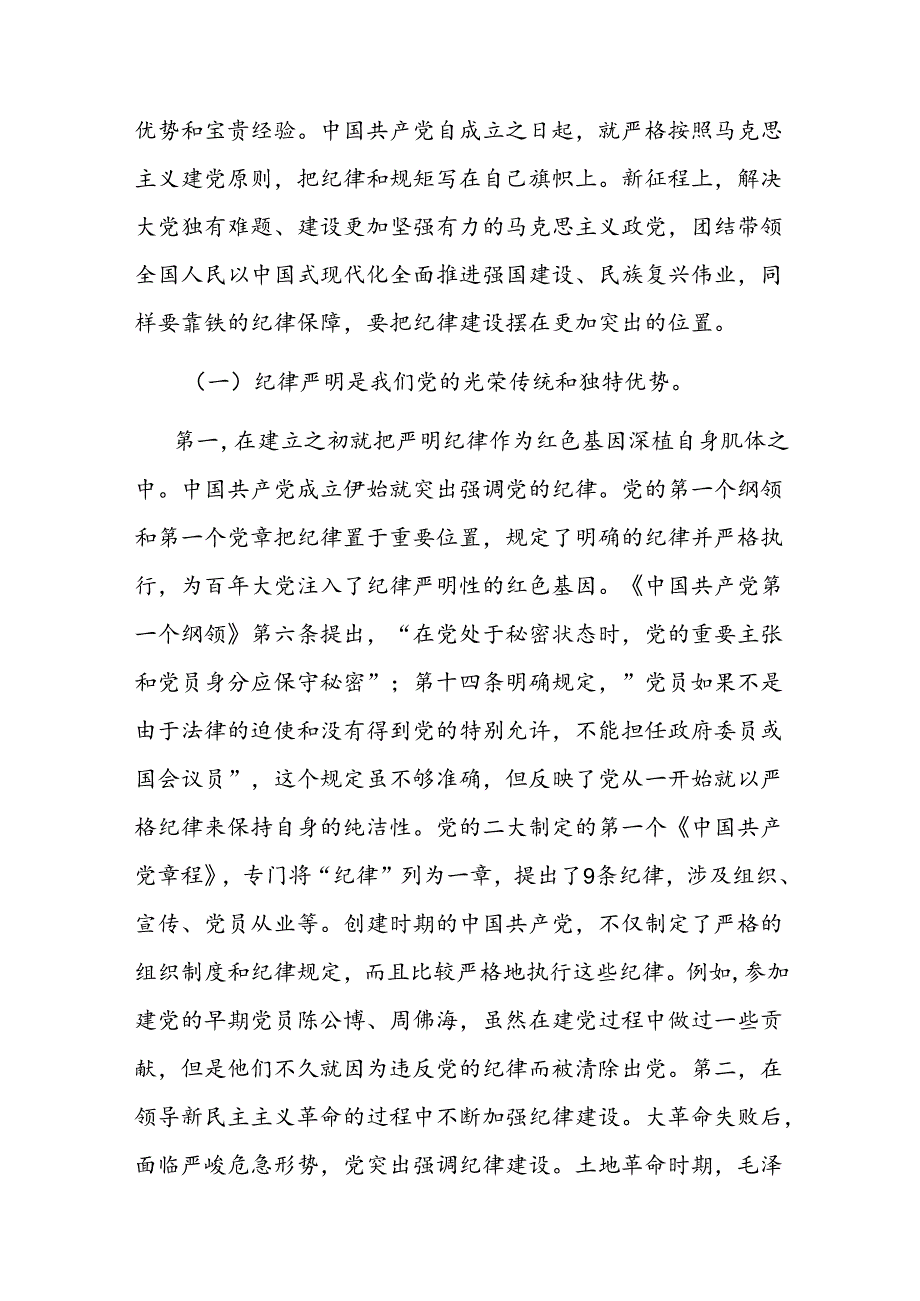 优势和宝贵经验。中国共产党自成立之日起，就严格按照马克思主义建党原则，把纪律和规矩写在自己旗帜上。新征程上，解决大党独有难题、建设更加坚强有力的马克思主义政党，团结带领全国人民以中国式现代化全面推进强国建设、民族复兴伟业，同样要靠铁的纪律保障，要把纪律建设摆在更加突出的位置。

（一）纪律严明是我们党的光荣传统和独特优势。

第一，在建立之初就把严明纪律作为红色基因深植自身肌体之中。中国共产党成立伊始就突出强调党的纪律。党的第一个纲领和第一个党章把纪律置于重要位置，规定了明确的纪律并严格执行，为百年大党注入了纪律严明性的红色基因。《中国共产党第一个纲领》第六条提出，“在党处于秘密状态时，党的重要主张和党员身分应保守秘密”；第十四条明确规定，”党员如果不是由于法律的迫使和没有得到党的特别允许，不能担任政府委员或国会议员”，这个规定虽不够准确，但反映了党从一开始就以严格纪律来保持自身的纯洁性。党的二大制定的第一个《中国共产党章程》，专门将“纪律”列为一章，提出了9条纪律，涉及组织、宣传、党员从业等。创建时期的中国共产党，不仅制定了严格的组织制度和纪律规定，而且比较严格地执行这些纪律。例如，参加建党的早期党员陈公博、周佛海，虽然在建党过程中做过一些贡献，但是他们不久就因为违反党的纪律而被清除出党。第二，在领导新民主主义革命的过程中不断加强纪律建设。大革命失败后，面临严峻危急形势，党突出强调纪律建设。土地革命时期，毛泽